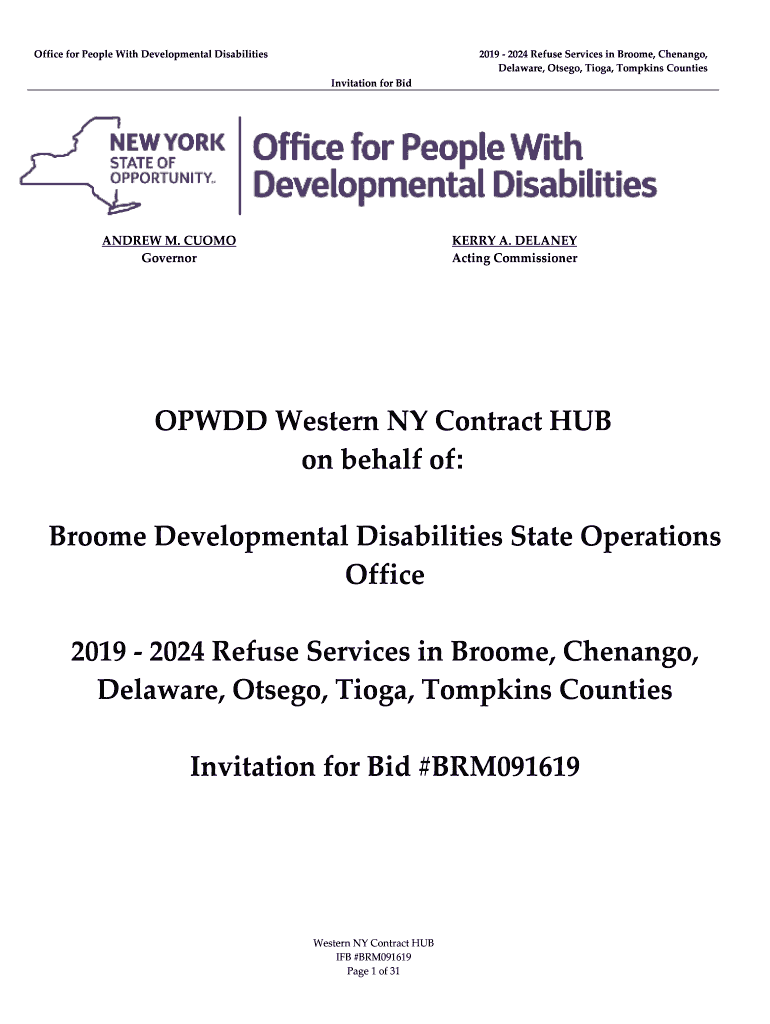 Office for People With Developmental Disabilities

2019 - 2024 Refuse Services in Broome, Chenango, Delaware, Otsego, Tioga, Tompkins Counties

Invitation for Bid

NEW YORK STATE OF OPPORTUNITY.

Office for People With Developmental Disabilities

ANDREW M. CUOMO
Governor

KERRY A. DELANEY
Acting Commissioner

OPWDD Western NY Contract HUB
on behalf of:

Broome Developmental Disabilities State Operations Office

2019 - 2024 Refuse Services in Broome, Chenango, Delaware, Otsego, Tioga, Tompkins Counties

Invitation for Bid #BRM091619

Western NY Contract HUB
IFB #BRM091619
Page 1 of 31